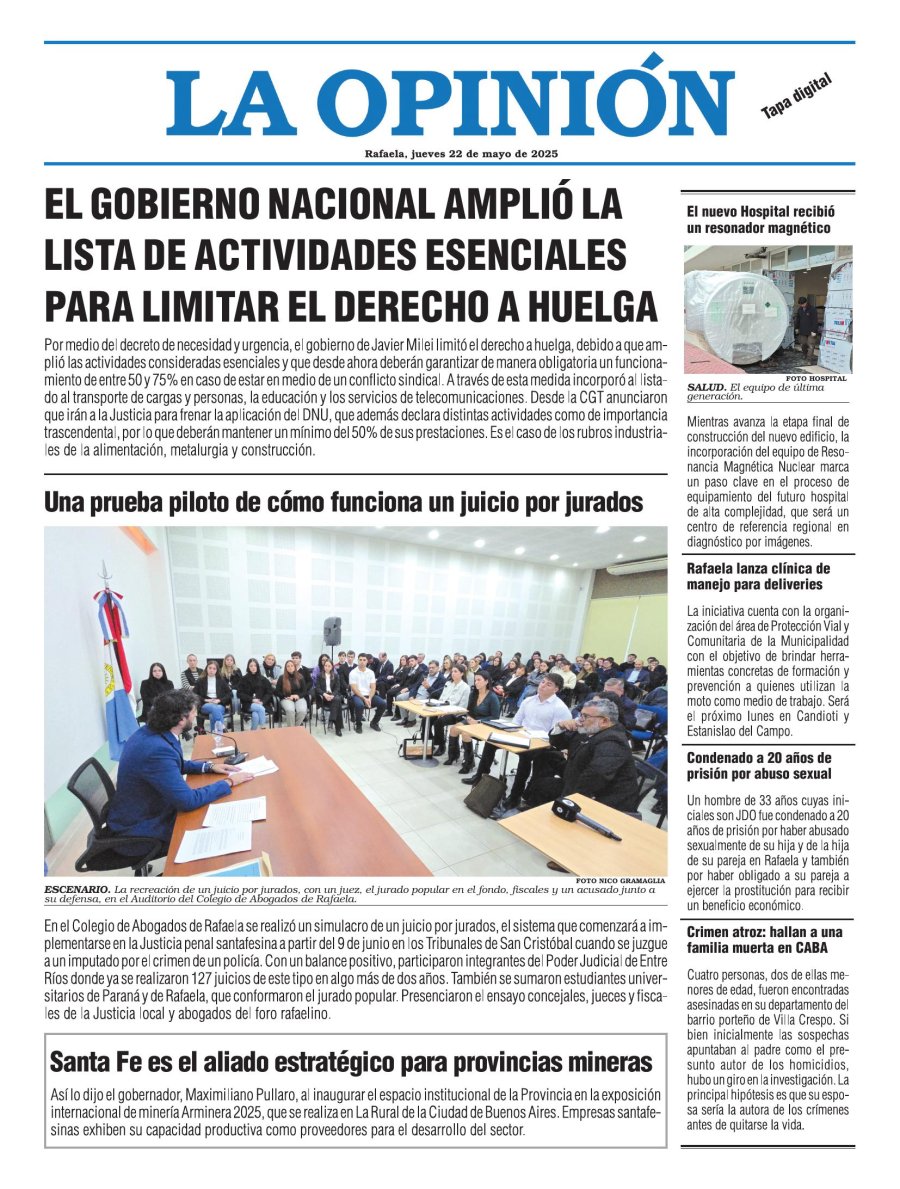 LA OPINIÓN

Tapa digital

Rafaela, jueves 22 de mayo de 2025

EL GOBIERNO NACIONAL AMPLIÓ LA LISTA DE ACTIVIDADES ESENCIALES PARA LIMITAR EL DERECHO A HUELGA

Por medio del decreto de necesidad y urgencia, el gobierno de Javier Milei limitó el derecho a huelga, debido a que amplió las actividades consideradas esenciales y que desde ahora deberán garantizar de manera obligatoria un funcionamiento de entre 50 y 75% en caso de estar en medio de un conflicto sindical. A través de esta medida incorporó al listado al transporte de cargas y personas, la educación y los servicios de telecomunicaciones. Desde la CGT anunciaron que irán a la Justicia para frenar la aplicación del DNU, que además declara distintas actividades como de importancia trascendental, por lo que deberán mantener un mínimo del 50% de sus prestaciones. Es el caso de los rubros industriales de la alimentación, metalurgia y construcción.

Una prueba piloto de cómo funciona un juicio por jurados

FOTO NICO GRAMAGLIA

ESCENARIO. La recreación de un juicio por jurados, con un juez, el jurado popular en el fondo, fiscales y un acusado junto a su defensa, en el Auditorio del Colegio de Abogados de Rafaela.

En el Colegio de Abogados de Rafaela se realizó un simulacro de un juicio por jurados, el sistema que comenzará a implementarse en la Justicia penal santafesina a partir del 9 de junio en los Tribunales de San Cristóbal cuando se juzgue a un imputado por el crimen de un policía. Con un balance positivo, participaron integrantes del Poder Judicial de Entre Ríos donde ya se realizaron 127 juicios de este tipo en algo más de dos años. También se sumaron estudiantes universitarios de Paraná y de Rafaela, que conformaron el jurado popular. Presenciaron el ensayo concejales, jueces y fiscales de la Justicia local y abogados del foro rafaelino.

Santa Fe es el aliado estratégico para provincias mineras

Así lo dijo el gobernador, Maximiliano Pullaro, al inaugurar el espacio institucional de la Provincia en la exposición internacional de minería Arminera 2025, que se realiza en La Rural de la Ciudad de Buenos Aires. Empresas santafesinas exhiben su capacidad productiva como proveedores para el desarrollo del sector.

El nuevo Hospital recibió un resonador magnético

FOTO HOSPITAL

SALUD. El equipo de última generación.

Mientras avanza la etapa final de construcción del nuevo edificio, la incorporación del equipo de Resonancia Magnética Nuclear marca un paso clave en el proceso de equipamiento del futuro hospital de alta complejidad, que será un centro de referencia regional en diagnóstico por imágenes.

Rafaela lanza clínica de manejo para deliveries

La iniciativa cuenta con la organización del área de Protección Vial y Comunitaria de la Municipalidad con el objetivo de brindar herramientas concretas de formación y prevención a quienes utilizan la moto como medio de trabajo. Será el próximo lunes en Candioti y Estanislao del Campo.

Condenado a 20 años de prisión por abuso sexual

Un hombre de 33 años cuyas iniciales son JDO fue condenado a 20 años de prisión por haber abusado sexualmente de su hija y de la hija de su pareja en Rafaela y también por haber obligado a su pareja a ejercer la prostitución para recibir un beneficio económico.

Crimen atroz: hallan a una familia muerta en CABA

Cuatro personas, dos de ellas menores de edad, fueron encontradas asesinadas en su departamento del barrio porteño de Villa Crespo. Si bien inicialmente las sospechas apuntaban al padre como el presunto autor de los homicidios, hubo un giro en la investigación. La principal hipótesis es que su esposa sería la autora de los crímenes antes de quitarse la vida.